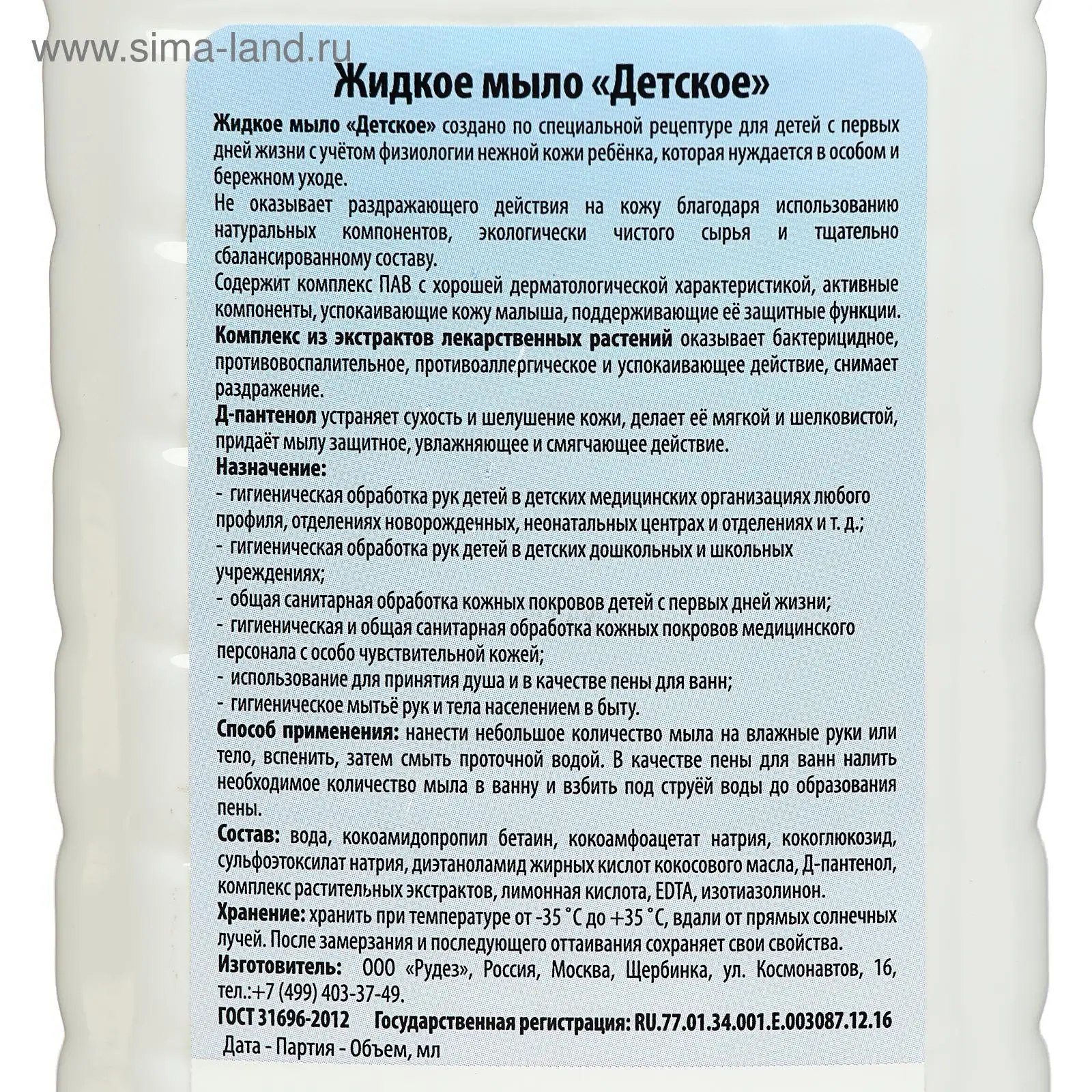 www.sima-land.ru

Жидкое мыло «Детское»

Жидкое мыло «Детское» создано по специальной рецептуре для детей с первых дней жизни с учётом физиологии нежной кожи ребёнка, которая нуждается в особом и бережном уходе.
Не оказывает раздражающего действия на кожу благодаря использованию натуральных компонентов, экологически чистого сырья и тщательно сбалансированному составу.
Содержит комплекс ПАВ с хорошей дерматологической характеристикой, активные компоненты, успокаивающие кожу малыша, поддерживающие её защитные функции.
Комплекс из экстрактов лекарственных растений оказывает бактерицидное, противовоспалительное, противоаллергическое и успокаивающее действие, снимает раздражение.
Д-пантенол устраняет сухость и шелушение кожи, делает её мягкой и шелковистой, придаёт мылу защитное, увлажняющее и смягчающее действие.
Назначение:
- гигиеническая обработка рук детей в детских медицинских организациях любого профиля, отделениях новорожденных, неонатальных центрах и отделениях и т. д.;
- гигиеническая обработка рук детей в детских дошкольных и школьных учреждениях;
- общая санитарная обработка кожных покровов детей с первых дней жизни;
- гигиеническая и общая санитарная обработка кожных покровов медицинского персонала с особо чувствительной кожей;
- использование для принятия душа и в качестве пены для ванн;
- гигиеническое мытьё рук и тела населением в быту.
Способ применения: нанести небольшое количество мыла на влажные руки или тело, вспенить, затем смыть проточной водой. В качестве пены для ванн налить необходимое количество мыла в ванну и взбить под струёй воды до образования пены.
Состав: вода, кокоамидопропил бетаин, кокоамфоацетат натрия, кокоглюкозид, сульфоэтоксилат натрия, диэтаноламид жирных кислот кокосового масла, Д-пантенол, комплекс растительных экстрактов, лимонная кислота, EDTA, изотиазолинон.
Хранение: хранить при температуре от -35 °С до +35 °С, вдали от прямых солнечных лучей. После замерзания и последующего оттаивания сохраняет свои свойства.
Изготовитель: ООО «Рудез», Россия, Москва, Щербинка, ул. Космонавтов, 16, тел.:+7 (499) 403-37-49.
ГОСТ 31696-2012 Государственная регистрация: RU.77.01.34.001.Е.003087.12.16
Дата - Партия - Объем, мл